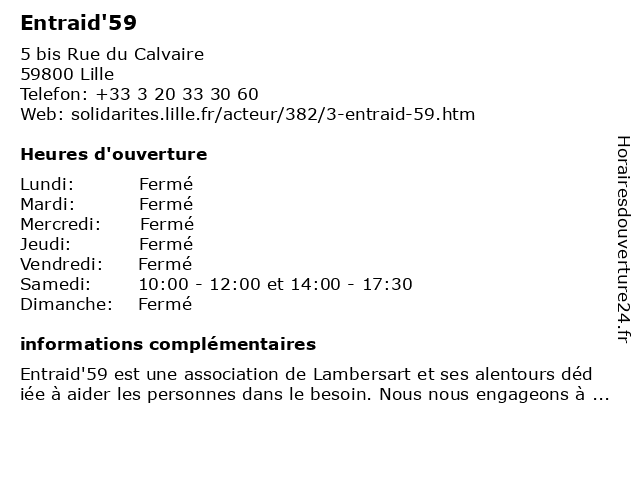 Entraid'59

5 bis Rue du Calvaire
59800 Lille
Telefon: +33 3 20 33 30 60
Web: solidarites.lille.fr/acteur/382/3-entraid-59.htm

Heures d'ouverture

| | |
|---|---|
| Lundi: | Fermé |
| Mardi: | Fermé |
| Mercredi: | Fermé |
| Jeudi: | Fermé |
| Vendredi: | Fermé |
| Samedi: | 10:00 - 12:00 et 14:00 - 17:30 |
| Dimanche: | Fermé |

informations complémentaires

Entraid'59 est une association de Lambersart et ses alentours dédiée à aider les personnes dans le besoin. Nous nous engageons à ...

Horairesdouverture24.fr